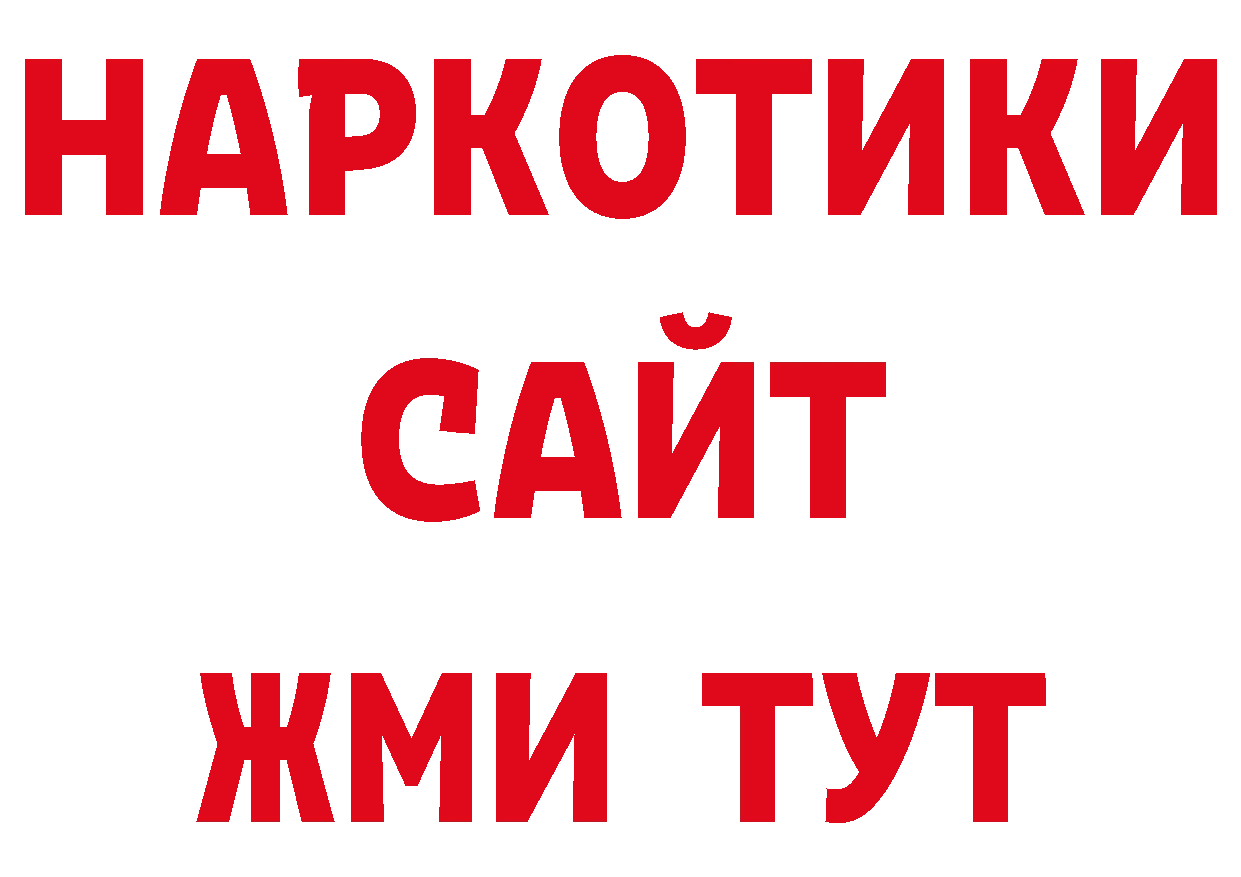 НАРКОТИКИ
САЙТ
ЖМИ ТУТ